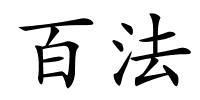 百法